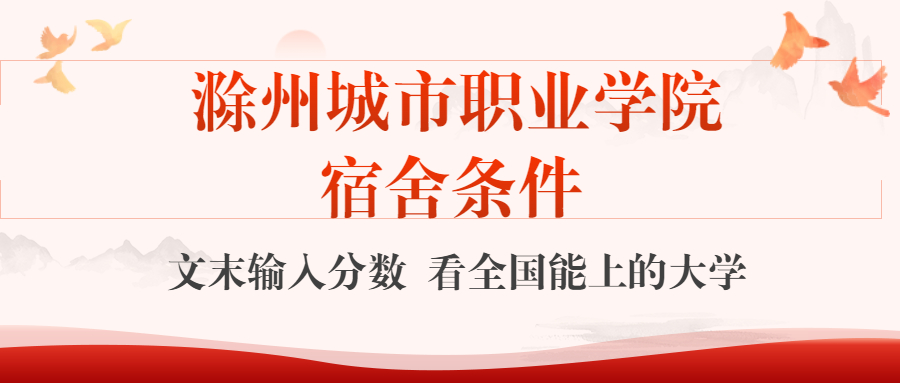 滁州城市职业学院
宿舍条件

文末输入分数 看全国能上的大学